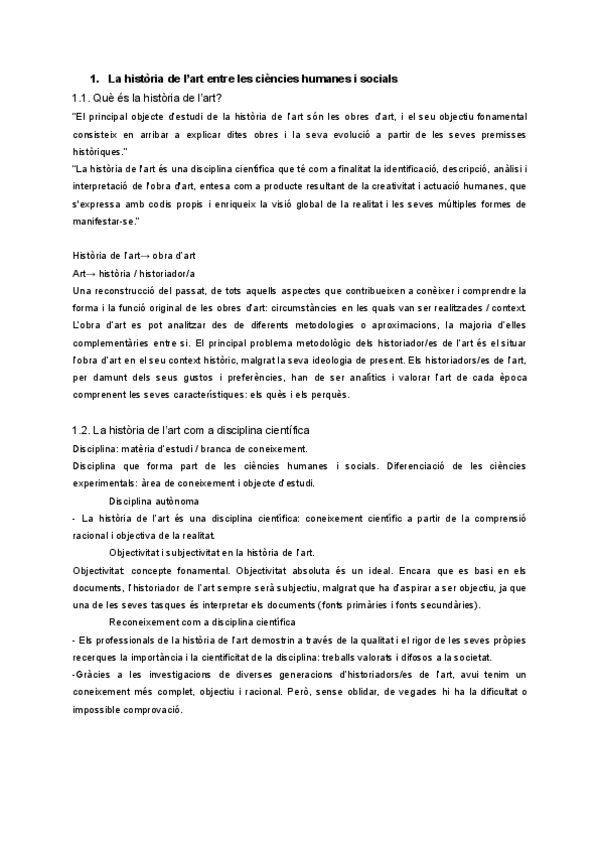 1. La història de l'art entre les ciències humanes i socials

1.1. Què és la història de l'art?

"El principal objecte d'estudi de la història de l'art són les obres d'art, i el seu objectiu fonamental consisteix en arribar a explicar dites obres i la seva evolució a partir de les seves premisses històriques."

"La història de l'art és una disciplina científica que té com a finalitat la identificació, descripció, anàlisi i interpretació de l'obra d'art, entesa com a producte resultant de la creativitat i actuació humanes, que s'expressa amb codis propis i enriqueix la visió global de la realitat i les seves múltiples formes de manifestar-se."

Història de l'art→ obra d'art

Art→ història / historiador/a

Una reconstrucció del passat, de tots aquells aspectes que contribueixen a conèixer i comprendre la forma i la funció original de les obres d'art: circumstàncies en les quals van ser realitzades / context. L'obra d'art es pot analitzar des de diferents metodologies o aproximacions, la majoria d'elles complementàries entre si. El principal problema metodològic dels historiador/es de l'art és el situar l'obra d'art en el seu context històric, malgrat la seva ideologia de present. Els historiadors/es de l'art, per damunt dels seus gustos i preferències, han de ser analítics i valorar l'art de cada època comprenent les seves característiques: els quès i els perquès.

1.2. La història de l'art com a disciplina científica

Disciplina: matèria d'estudi / branca de coneixement.

Disciplina que forma part de les ciències humanes i socials. Diferenciació de les ciències experimentals: àrea de coneixement i objecte d'estudi.

Disciplina autònoma

- La història de l'art és una disciplina científica: coneixement científic a partir de la comprensió racional i objectiva de la realitat.

Objectivitat i subjectivitat en la història de l'art.

Objectivitat: concepte fonamental. Objectivitat absoluta és un ideal. Encara que es basi en els documents, l'historiador de l'art sempre serà subjectiu, malgrat que ha d'aspirar a ser objectiu, ja que una de les seves tasques és interpretar els documents (fonts primàries i fonts secundàries).

Reconeixement com a disciplina científica

- Els professionals de la història de l'art demostrin a través de la qualitat i el rigor de les seves pròpies recerques la importància i la cientificitat de la disciplina: treballs valorats i difosos a la societat.

-Gràcies a les investigacions de diverses generacions d'historiadors/es de l'art, avui tenim un coneixement més complet, objectiu i racional. Però, sense oblidar, de vegades hi ha la dificultat o impossible comprovació.